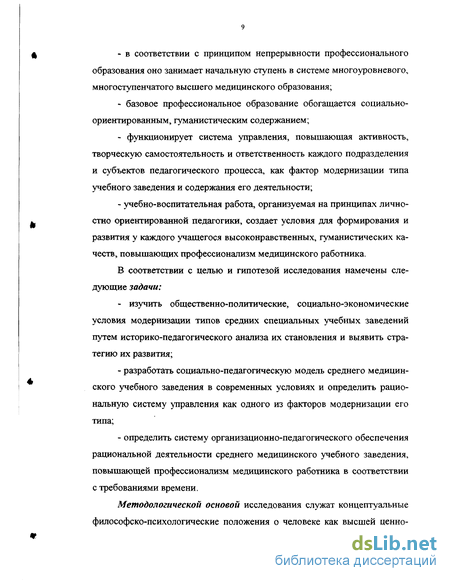 9

- в соответствии с принципом непрерывности профессионального образования оно занимает начальную ступень в системе многоуровневого, многоступенчатого высшего медицинского образования;

- базовое профессиональное образование обогащается социально-ориентированным, гуманистическим содержанием;

- функционирует система управления, повышающая активность, творческую самостоятельность и ответственность каждого подразделения и субъектов педагогического процесса, как фактор модернизации типа учебного заведения и содержания его деятельности;

- учебно-воспитательная работа, организуемая на принципах личностно ориентированной педагогики, создает условия для формирования и развития у каждого учащегося высоконравственных, гуманистических качеств, повышающих профессионализм медицинского работника.

В соответствии с целью и гипотезой исследования намечены следующие задачи:

- изучить общественно-политические, социально-экономические условия модернизации типов средних специальных учебных заведений путем историко-педагогического анализа их становления и выявить стратегию их развития;

- разработать социально-педагогическую модель среднего медицинского учебного заведения в современных условиях и определить рациональную систему управления как одного из факторов модернизации его типа;

- определить систему организационно-педагогического обеспечения рациональной деятельности среднего медицинского учебного заведения, повышающей профессионализм медицинского работника в соответствии с требованиями времени.

Методологической основой исследования служат концептуальные философско-психологические положения о человеке как высшей ценно-

dsLib.net
библиотека диссертаций